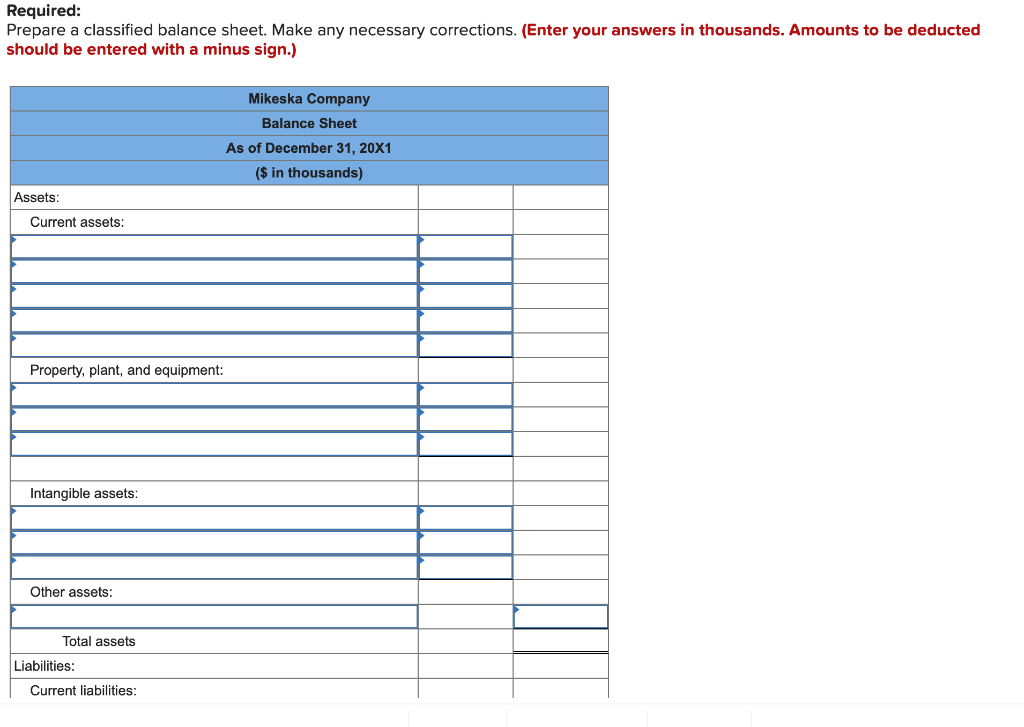 **Required:**
Prepare a classified balance sheet. Make any necessary corrections. **(Enter your answers in thousands. Amounts to be deducted should be entered with a minus sign.)**

| Mikeska Company | | |
|---|---|---|
| Balance Sheet | | |
| As of December 31, 20X1 | | |
| ($ in thousands) | | |
| Assets: | | |
| Current assets: | | |
| | | |
| | | |
| | | |
| | | |
| | | |
| Property, plant, and equipment: | | |
| | | |
| | | |
| | | |
| | | |
| Intangible assets: | | |
| | | |
| | | |
| | | |
| Other assets: | | |
| | | |
| Total assets | | |
| Liabilities: | | |
| Current liabilities: | | |